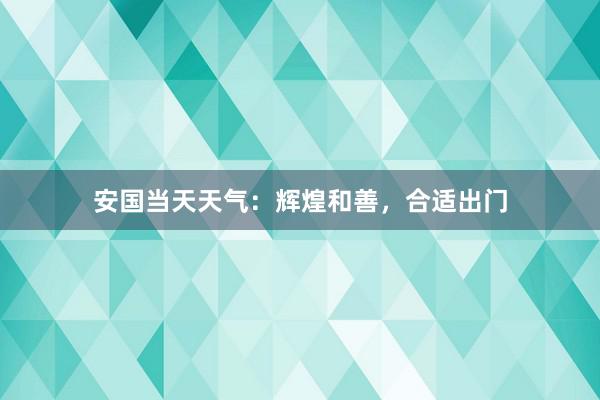 安国当天天气：辉煌和善，合适出门